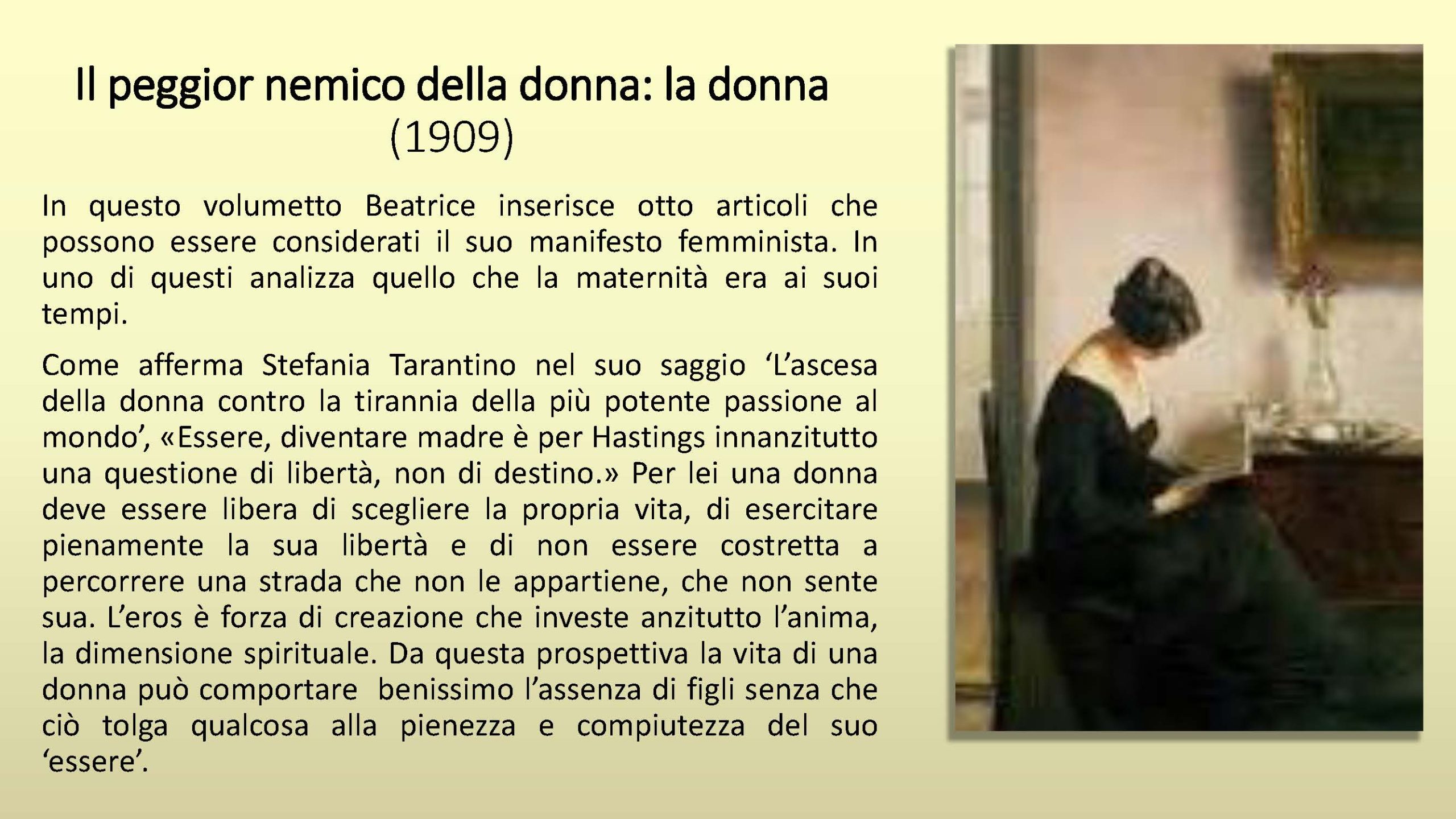 Il peggior nemico della donna: la donna (1909)

In questo volumetto Beatrice inserisce otto articoli che possono essere considerati il suo manifesto femminista. In uno di questi analizza quello che la maternità era ai suoi tempi.

Come afferma Stefania Tarantino nel suo saggio ‘L’ascesa della donna contro la tirannia della più potente passione al mondo’, «Essere, diventare madre è per Hastings innanzitutto una questione di libertà, non di destino.» Per lei una donna deve essere libera di scegliere la propria vita, di esercitare pienamente la sua libertà e di non essere costretta a percorrere una strada che non le appartiene, che non sente sua. L’eros è forza di creazione che investe anzitutto l’anima, la dimensione spirituale. Da questa prospettiva la vita di una donna può comportare benissimo l’assenza di figli senza che ciò tolga qualcosa alla pienezza e compiutezza del suo ‘essere’.